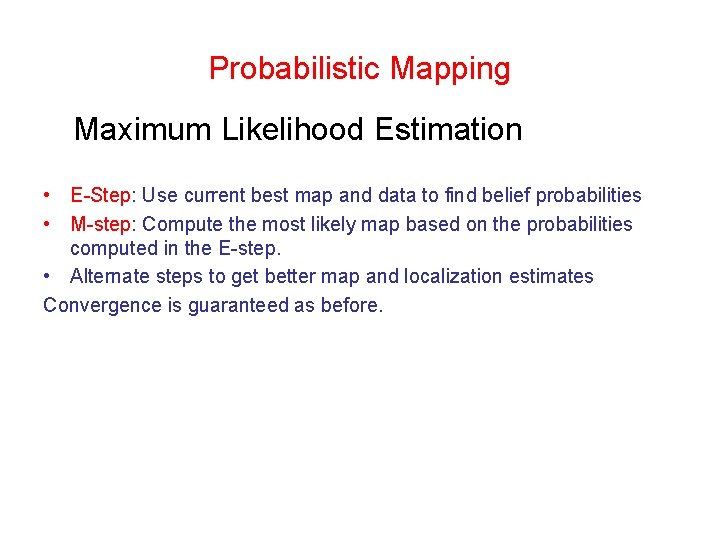 Probabilistic Mapping

Maximum Likelihood Estimation

• E-Step: Use current best map and data to find belief probabilities
• M-step: Compute the most likely map based on the probabilities computed in the E-step.
• Alternate steps to get better map and localization estimates

Convergence is guaranteed as before.